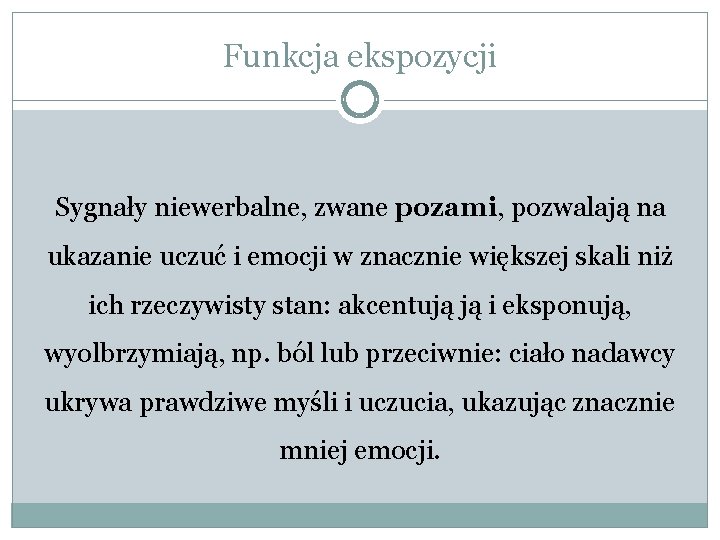 Funkcja ekspozycji

Sygnały niewerbalne, zwane pozami, pozwalają na ukazanie uczuć i emocji w znacznie większej skali niż ich rzeczywisty stan: akcentują ją i eksponują, wyolbrzymiają, np. ból lub przeciwnie: ciało nadawcy ukrywa prawdziwe myśli i uczucia, ukazując znacznie mniej emocji.